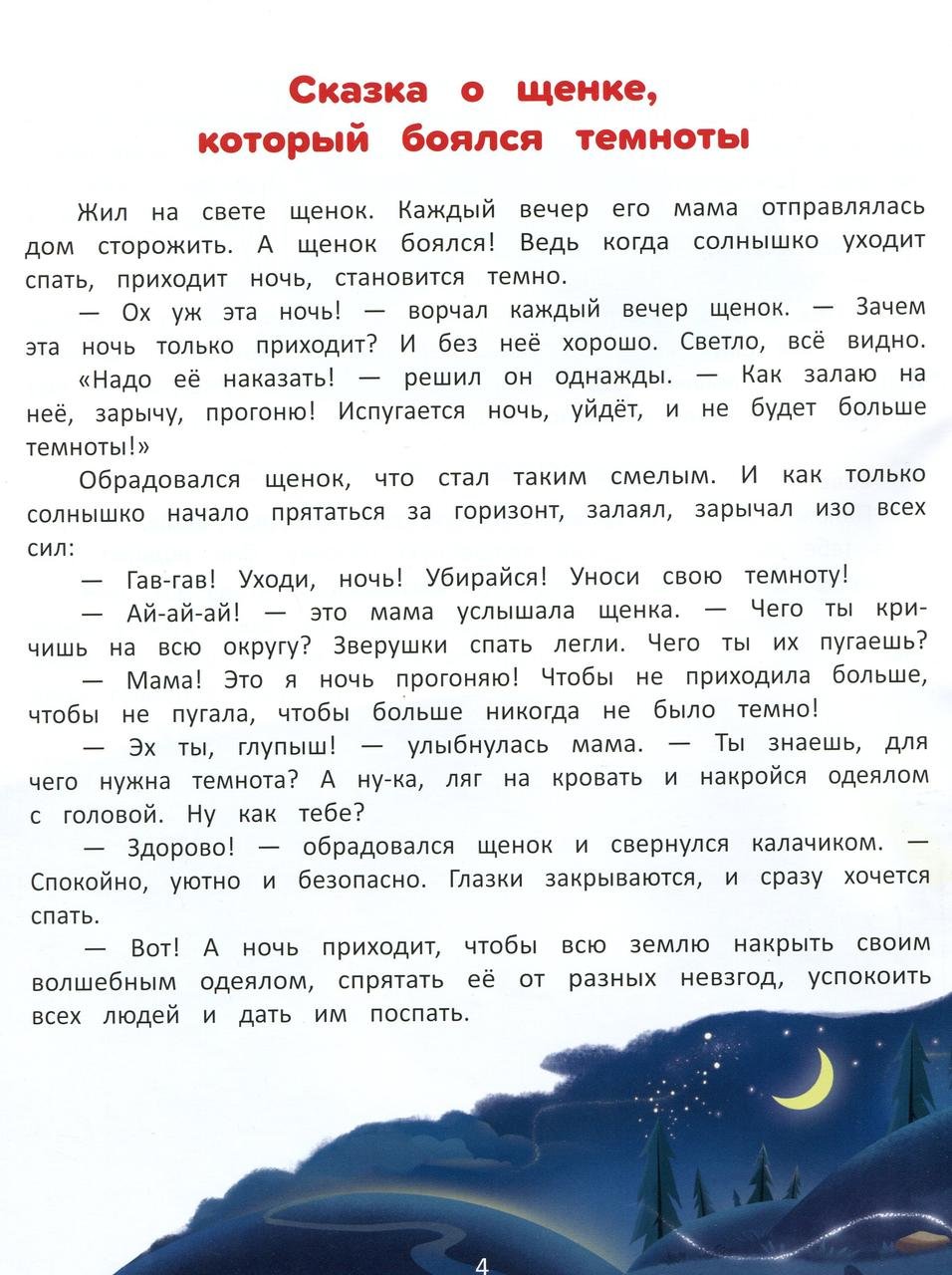 Сказка о щенке,
который боялся темноты

Жил на свете щенок. Каждый вечер его мама отправлялась дом сторожить. А щенок боялся! Ведь когда солнышко уходит спать, приходит ночь, становится темно.

— Ох уж эта ночь! — ворчал каждый вечер щенок. — Зачем эта ночь только приходит? И без неё хорошо. Светло, всё видно.

«Надо её наказать! — решил он однажды. — Как залаю на неё, зарычу, прогоню! Испугается ночь, уйдёт, и не будет больше темноты!»

Обрадовался щенок, что стал таким смелым. И как только солнышко начало прятаться за горизонт, залаял, зарычал изо всех сил:

— Гав-гав! Уходи, ночь! Убирайся! Уноси свою темноту!

— Ай-ай-ай! — это мама услышала щенка. — Чего ты кричишь на всю округу? Зверушки спать легли. Чего ты их пугаешь?

— Мама! Это я ночь прогоняю! Чтобы не приходила больше, чтобы не пугала, чтобы больше никогда не было темно!

— Эх ты, глупыш! — улыбнулась мама. — Ты знаешь, для чего нужна темнота? А ну-ка, ляг на кровать и накройся одеялом с головой. Ну как тебе?

— Здорово! — обрадовался щенок и свернулся калачиком. — Спокойно, уютно и безопасно. Глазки закрываются, и сразу хочется спать.

— Вот! А ночь приходит, чтобы всю землю накрыть своим волшебным одеялом, спрятать её от разных невзгод, успокоить всех людей и дать им поспать.

4